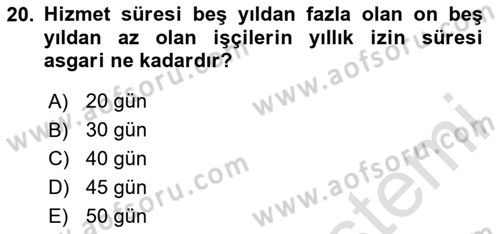 20. Hizmet süresi beş yıldan fazla olan on beş yıldan az olan işçilerin yıllık izin süresi asgari ne kadardır?

A) 20 gün
B) 30 gün
C) 40 gün
D) 45 gün
E) 50 gün

www.aofsoru.com
www.aofsoru.com
www.aofsoru.com
www.aofsoru.com
www.aofsoru.com